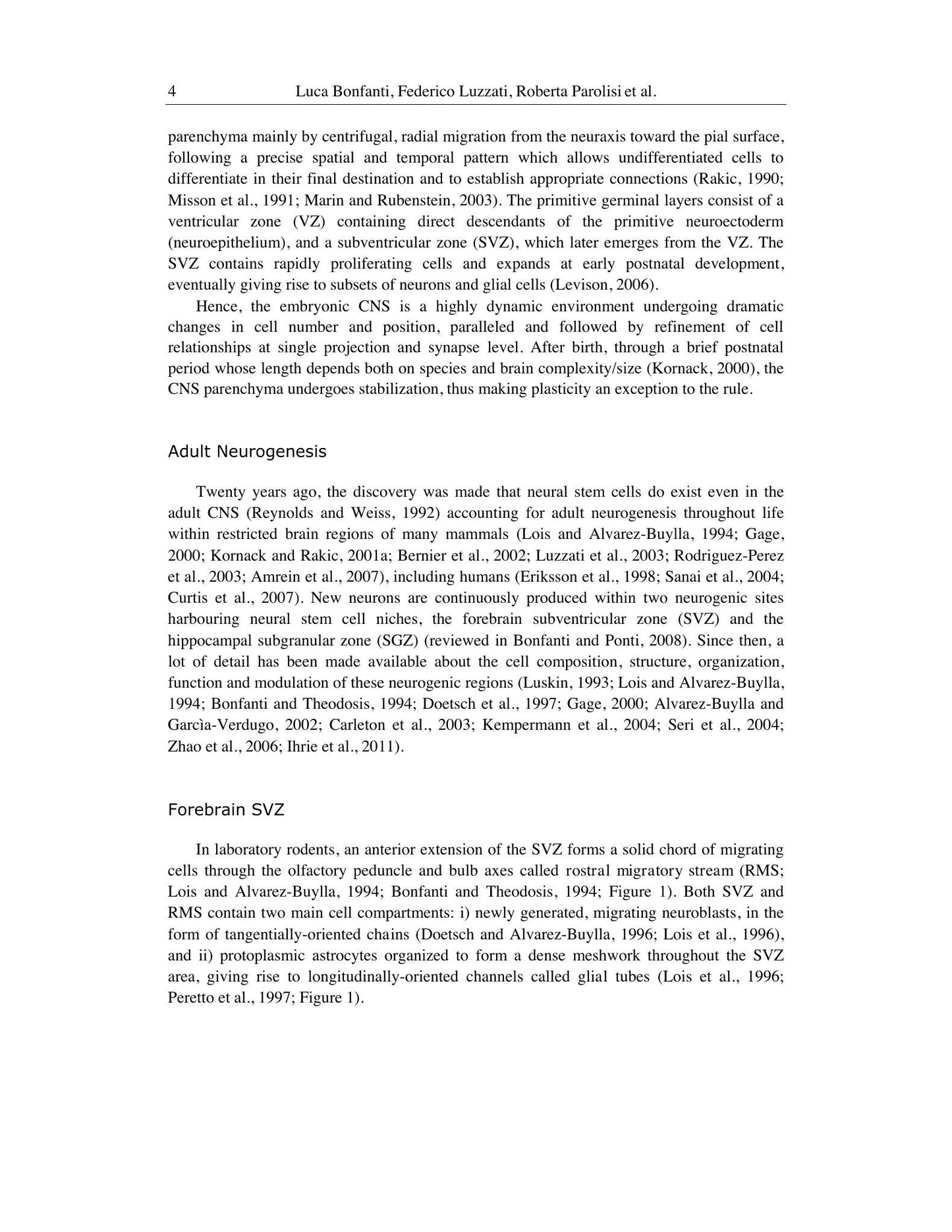 4 Luca Bonfanti, Federico Luzzati, Roberta Parolisi et al.

parenchyma mainly by centrifugal, radial migration from the neuraxis toward the pial surface, following a precise spatial and temporal pattern which allows undifferentiated cells to differentiate in their final destination and to establish appropriate connections (Rakic, 1990; Misson et al., 1991; Marin and Rubenstein, 2003). The primitive germinal layers consist of a ventricular zone (VZ) containing direct descendants of the primitive neuroectoderm (neuroepithelium), and a subventricular zone (SVZ), which later emerges from the VZ. The SVZ contains rapidly proliferating cells and expands at early postnatal development, eventually giving rise to subsets of neurons and glial cells (Levison, 2006).

Hence, the embryonic CNS is a highly dynamic environment undergoing dramatic changes in cell number and position, paralleled and followed by refinement of cell relationships at single projection and synapse level. After birth, through a brief postnatal period whose length depends both on species and brain complexity/size (Kornack, 2000), the CNS parenchyma undergoes stabilization, thus making plasticity an exception to the rule.

Adult Neurogenesis

Twenty years ago, the discovery was made that neural stem cells do exist even in the adult CNS (Reynolds and Weiss, 1992) accounting for adult neurogenesis throughout life within restricted brain regions of many mammals (Lois and Alvarez-Buylla, 1994; Gage, 2000; Kornack and Rakic, 2001a; Bernier et al., 2002; Luzzati et al., 2003; Rodriguez-Perez et al., 2003; Amrein et al., 2007), including humans (Eriksson et al., 1998; Sanai et al., 2004; Curtis et al., 2007). New neurons are continuously produced within two neurogenic sites harbouring neural stem cell niches, the forebrain subventricular zone (SVZ) and the hippocampal subgranular zone (SGZ) (reviewed in Bonfanti and Ponti, 2008). Since then, a lot of detail has been made available about the cell composition, structure, organization, function and modulation of these neurogenic regions (Luskin, 1993; Lois and Alvarez-Buylla, 1994; Bonfanti and Theodosis, 1994; Doetsch et al., 1997; Gage, 2000; Alvarez-Buylla and Garcìa-Verdugo, 2002; Carleton et al., 2003; Kempermann et al., 2004; Seri et al., 2004; Zhao et al., 2006; Ihrie et al., 2011).

Forebrain SVZ

In laboratory rodents, an anterior extension of the SVZ forms a solid chord of migrating cells through the olfactory peduncle and bulb axes called rostral migratory stream (RMS; Lois and Alvarez-Buylla, 1994; Bonfanti and Theodosis, 1994; Figure 1). Both SVZ and RMS contain two main cell compartments: i) newly generated, migrating neuroblasts, in the form of tangentially-oriented chains (Doetsch and Alvarez-Buylla, 1996; Lois et al., 1996), and ii) protoplasmic astrocytes organized to form a dense meshwork throughout the SVZ area, giving rise to longitudinally-oriented channels called glial tubes (Lois et al., 1996; Peretto et al., 1997; Figure 1).